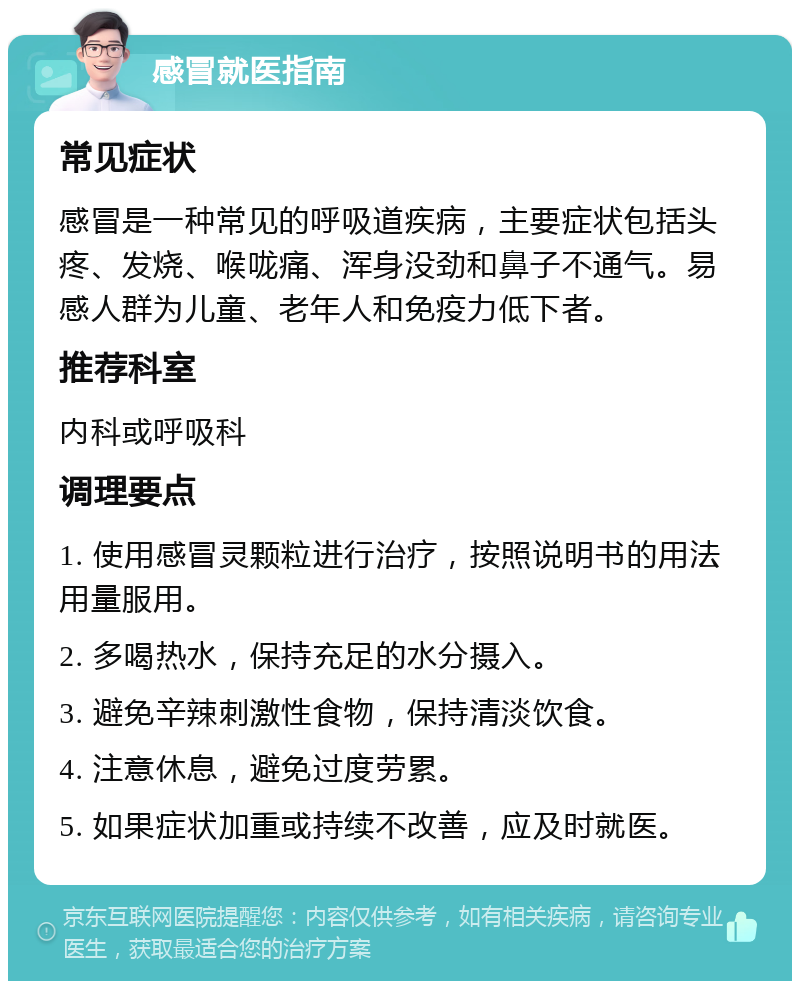 感冒就医指南

常见症状

感冒是一种常见的呼吸道疾病，主要症状包括头疼、发烧、喉咙痛、浑身没劲和鼻子不通气。易感人群为儿童、老年人和免疫力低下者。

推荐科室

内科或呼吸科

调理要点

1. 使用感冒灵颗粒进行治疗，按照说明书的用法用量服用。

2. 多喝热水，保持充足的水分摄入。

3. 避免辛辣刺激性食物，保持清淡饮食。

4. 注意休息，避免过度劳累。

5. 如果症状加重或持续不改善，应及时就医。

京东互联网医院提醒您：内容仅供参考，如有相关疾病，请咨询专业医生，获取最适合您的治疗方案